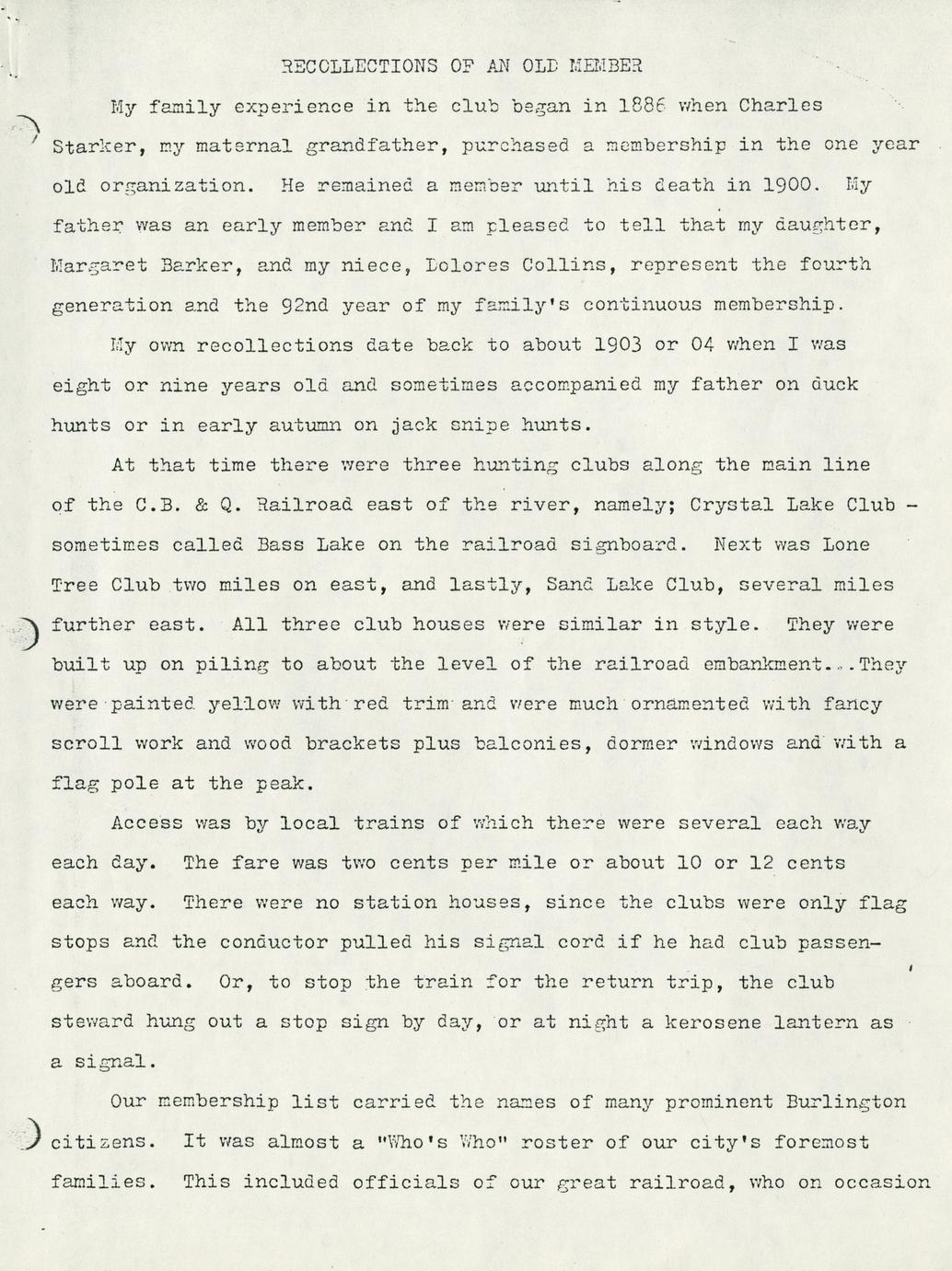 RECOLLECTIONS OF AN OLD MEMBER

My family experience in the club began in 1886 when Charles Starker, my maternal grandfather, purchased a membership in the one year old organization. He remained a member until his death in 1900. My father was an early member and I am pleased to tell that my daughter, Margaret Barker, and my niece, Dolores Collins, represent the fourth generation and the 92nd year of my family's continuous membership.

My own recollections date back to about 1903 or 04 when I was eight or nine years old and sometimes accompanied my father on duck hunts or in early autumn on jack snipe hunts.

At that time there were three hunting clubs along the main line of the C.B. & Q. Railroad east of the river, namely; Crystal Lake Club - sometimes called Bass Lake on the railroad signboard. Next was Lone Tree Club two miles on east, and lastly, Sand Lake Club, several miles further east. All three club houses were similar in style. They were built up on piling to about the level of the railroad embankment...They were painted yellow with red trim and were much ornamented with fancy scroll work and wood brackets plus balconies, dormer windows and with a flag pole at the peak.

Access was by local trains of which there were several each way each day. The fare was two cents per mile or about 10 or 12 cents each way. There were no station houses, since the clubs were only flag stops and the conductor pulled his signal cord if he had club passengers aboard. Or, to stop the train for the return trip, the club steward hung out a stop sign by day, or at night a kerosene lantern as a signal.

Our membership list carried the names of many prominent Burlington citizens. It was almost a "Who's Who" roster of our city's foremost families. This included officials of our great railroad, who on occasion